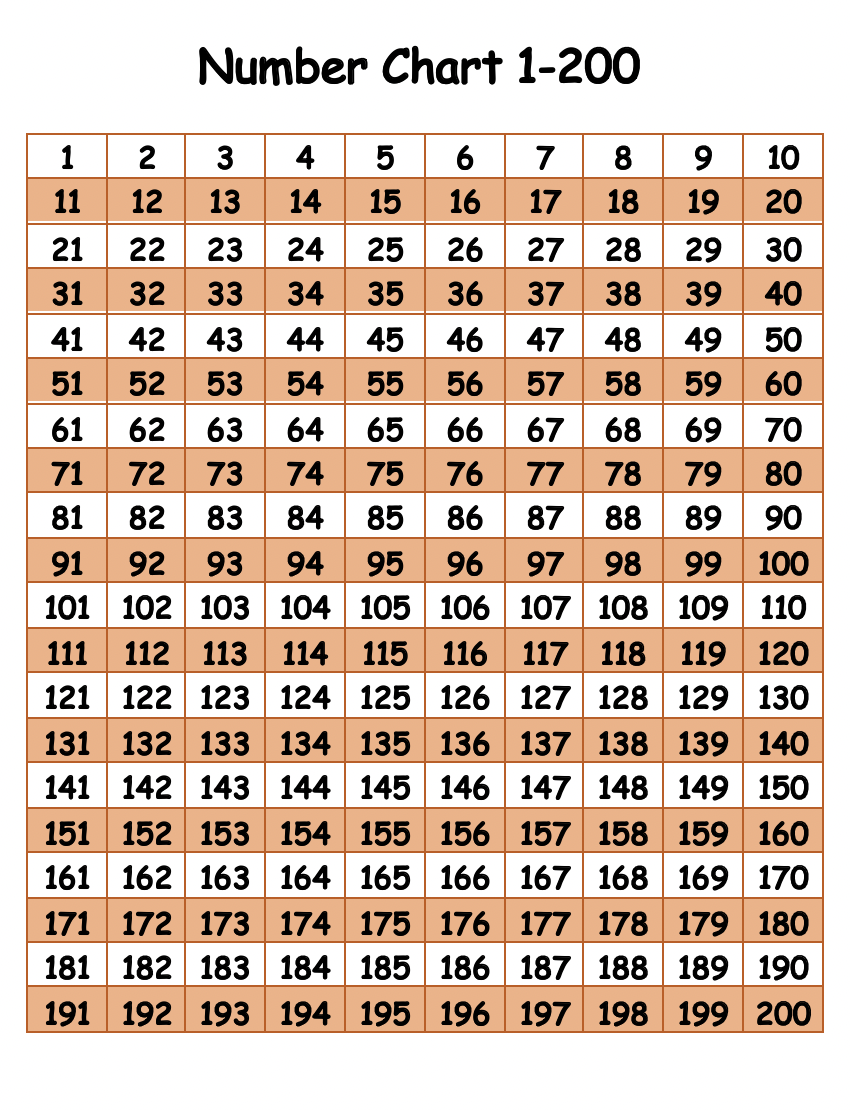 Number Chart 1-200

| 1 | 2 | 3 | 4 | 5 | 6 | 7 | 8 | 9 | 10 |
|---|---|---|---|---|---|---|---|---|---|
| 11 | 12 | 13 | 14 | 15 | 16 | 17 | 18 | 19 | 20 |
| 21 | 22 | 23 | 24 | 25 | 26 | 27 | 28 | 29 | 30 |
| 31 | 32 | 33 | 34 | 35 | 36 | 37 | 38 | 39 | 40 |
| 41 | 42 | 43 | 44 | 45 | 46 | 47 | 48 | 49 | 50 |
| 51 | 52 | 53 | 54 | 55 | 56 | 57 | 58 | 59 | 60 |
| 61 | 62 | 63 | 64 | 65 | 66 | 67 | 68 | 69 | 70 |
| 71 | 72 | 73 | 74 | 75 | 76 | 77 | 78 | 79 | 80 |
| 81 | 82 | 83 | 84 | 85 | 86 | 87 | 88 | 89 | 90 |
| 91 | 92 | 93 | 94 | 95 | 96 | 97 | 98 | 99 | 100 |
| 101 | 102 | 103 | 104 | 105 | 106 | 107 | 108 | 109 | 110 |
| 111 | 112 | 113 | 114 | 115 | 116 | 117 | 118 | 119 | 120 |
| 121 | 122 | 123 | 124 | 125 | 126 | 127 | 128 | 129 | 130 |
| 131 | 132 | 133 | 134 | 135 | 136 | 137 | 138 | 139 | 140 |
| 141 | 142 | 143 | 144 | 145 | 146 | 147 | 148 | 149 | 150 |
| 151 | 152 | 153 | 154 | 155 | 156 | 157 | 158 | 159 | 160 |
| 161 | 162 | 163 | 164 | 165 | 166 | 167 | 168 | 169 | 170 |
| 171 | 172 | 173 | 174 | 175 | 176 | 177 | 178 | 179 | 180 |
| 181 | 182 | 183 | 184 | 185 | 186 | 187 | 188 | 189 | 190 |
| 191 | 192 | 193 | 194 | 195 | 196 | 197 | 198 | 199 | 200 |